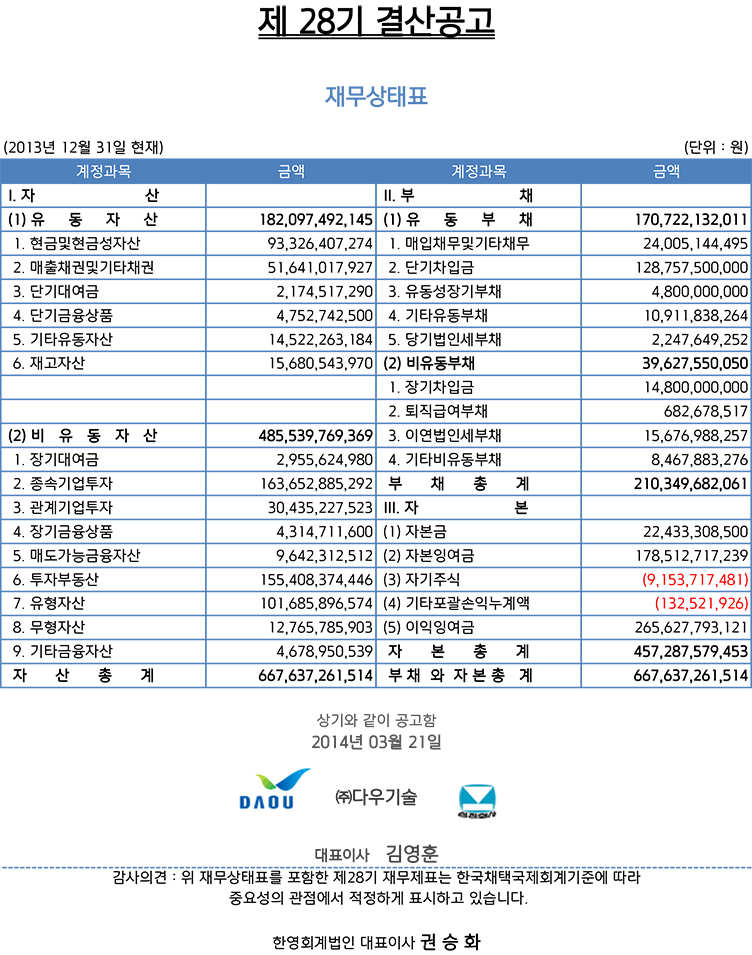 제 28기 결산공고

재무상태표

(2013년 12월 31일 현재)

(단위 : 원)

| 계정과목 | 금액 | 계정과목 | 금액 |
|---|---|---|---|
| I. 자 산 | | II. 부 채 | |
| (1) 유 동 자 산 | 182,097,492,145 | (1) 유 동 부 채 | 170,722,132,011 |
| 1. 현금및현금성자산 | 93,326,407,274 | 1. 매입채무및기타채무 | 24,005,144,495 |
| 2. 매출채권및기타채권 | 51,641,017,927 | 2. 단기차입금 | 128,757,500,000 |
| 3. 단기대여금 | 2,174,517,290 | 3. 유동성장기부채 | 4,800,000,000 |
| 4. 단기금융상품 | 4,752,742,500 | 4. 기타유동부채 | 10,911,838,264 |
| 5. 기타유동자산 | 14,522,263,184 | 5. 당기법인세부채 | 2,247,649,252 |
| 6. 재고자산 | 15,680,543,970 | (2) 비유동부채 | 39,627,550,050 |
| | | 1. 장기차입금 | 14,800,000,000 |
| | | 2. 퇴직급여부채 | 682,678,517 |
| (2) 비 유 동 자 산 | 485,539,769,369 | 3. 이연법인세부채 | 15,676,988,257 |
| 1. 장기대여금 | 2,955,624,980 | 4. 기타비유동부채 | 8,467,883,276 |
| 2. 종속기업투자 | 163,652,885,292 | 부 채 총 계 | 210,349,682,061 |
| 3. 관계기업투자 | 30,435,227,523 | III. 자 본 | |
| 4. 장기금융상품 | 4,314,711,600 | (1) 자본금 | 22,433,308,500 |
| 5. 매도가능금융자산 | 9,642,312,512 | (2) 자본잉여금 | 178,512,717,239 |
| 6. 투자부동산 | 155,408,374,446 | (3) 자기주식 | (9,153,717,481) |
| 7. 유형자산 | 101,685,896,574 | (4) 기타포괄손익누계액 | (132,521,926) |
| 8. 무형자산 | 12,765,785,903 | (5) 이익잉여금 | 265,627,793,121 |
| 9. 기타금융자산 | 4,678,950,539 | 자 본 총 계 | 457,287,579,453 |
| 자 산 총 계 | 667,637,261,514 | 부 채 와 자 본 총 계 | 667,637,261,514 |

상기와 같이 공고함
2014년 03월 21일

DAOU ㈜다우기술

대표이사 김영훈

감사의견 : 위 재무상태표를 포함한 제28기 재무제표는 한국채택국제회계기준에 따라 중요성의 관점에서 적정하게 표시하고 있습니다.

한영회계법인 대표이사 권 승 화